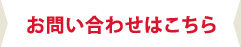 お問い合わせはこちら